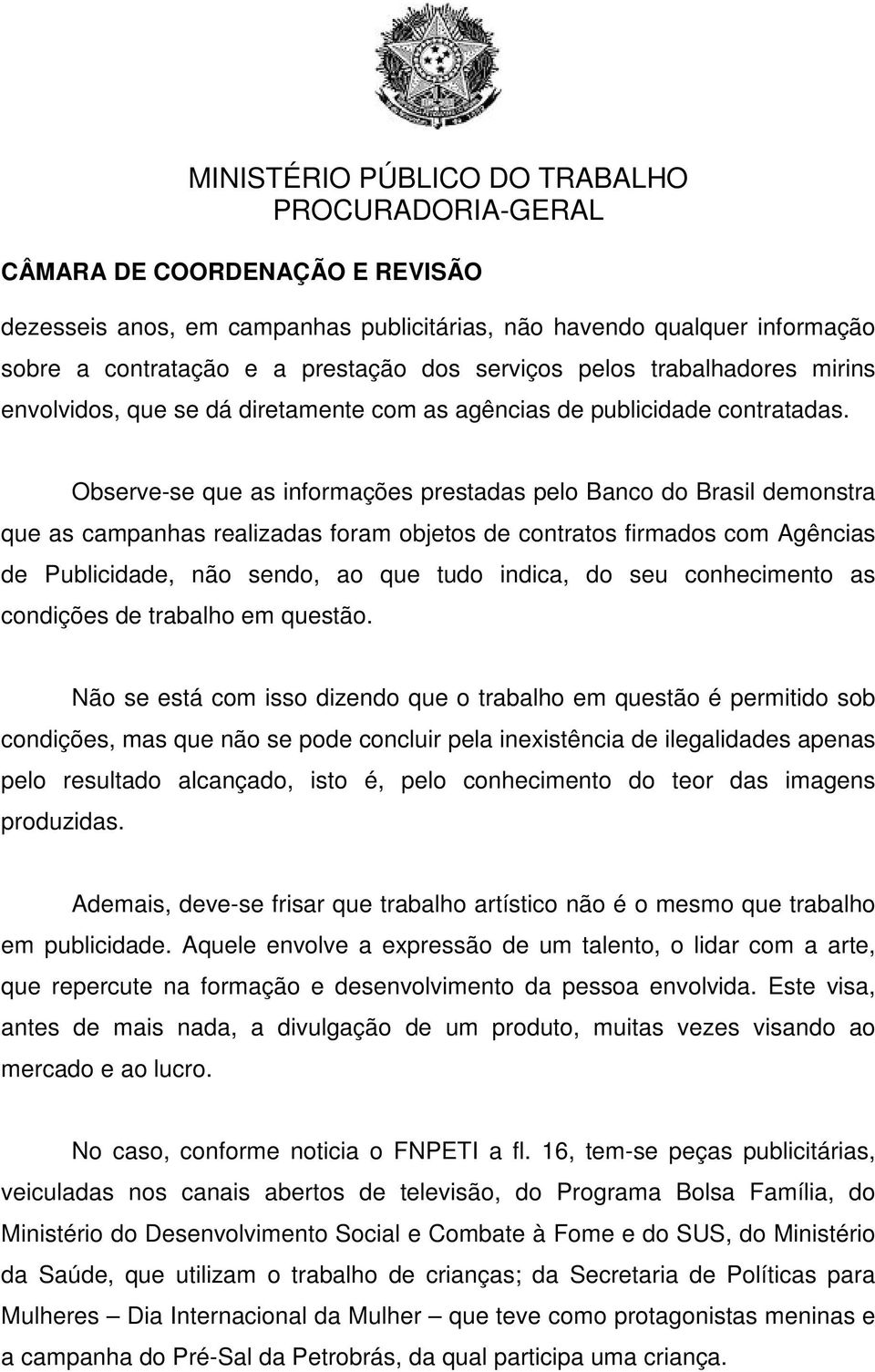 MINISTÉRIO PÚBLICO DO TRABALHO
PROCURADORIA-GERAL

CÂMARA DE COORDENAÇÃO E REVISÃO

dezesseis anos, em campanhas publicitárias, não havendo qualquer informação sobre a contratação e a prestação dos serviços pelos trabalhadores mirins envolvidos, que se dá diretamente com as agências de publicidade contratadas.

Observe-se que as informações prestadas pelo Banco do Brasil demonstra que as campanhas realizadas foram objetos de contratos firmados com Agências de Publicidade, não sendo, ao que tudo indica, do seu conhecimento as condições de trabalho em questão.

Não se está com isso dizendo que o trabalho em questão é permitido sob condições, mas que não se pode concluir pela inexistência de ilegalidades apenas pelo resultado alcançado, isto é, pelo conhecimento do teor das imagens produzidas.

Ademais, deve-se frisar que trabalho artístico não é o mesmo que trabalho em publicidade. Aquele envolve a expressão de um talento, o lidar com a arte, que repercute na formação e desenvolvimento da pessoa envolvida. Este visa, antes de mais nada, a divulgação de um produto, muitas vezes visando ao mercado e ao lucro.

No caso, conforme noticia o FNPETI a fl. 16, tem-se peças publicitárias, veiculadas nos canais abertos de televisão, do Programa Bolsa Família, do Ministério do Desenvolvimento Social e Combate à Fome e do SUS, do Ministério da Saúde, que utilizam o trabalho de crianças; da Secretaria de Políticas para Mulheres – Dia Internacional da Mulher – que teve como protagonistas meninas e a campanha do Pré-Sal da Petrobrás, da qual participa uma criança.